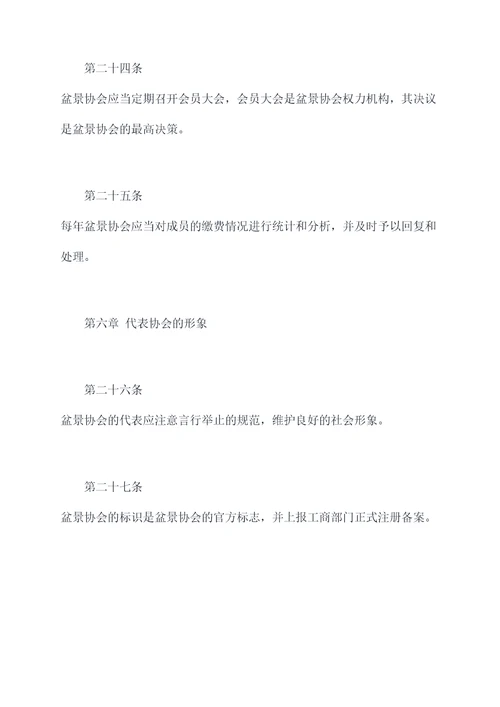 第二十四条

盆景协会应当定期召开会员大会，会员大会是盆景协会权力机构，其决议是盆景协会的最高决策。

第二十五条

每年盆景协会应当对成员的缴费情况进行统计和分析，并及时予以回复和处理。

第六章 代表协会的形象

第二十六条

盆景协会的代表应注意言行举止的规范，维护良好的社会形象。

第二十七条

盆景协会的标识是盆景协会的官方标志，并上报工商部门正式注册备案。